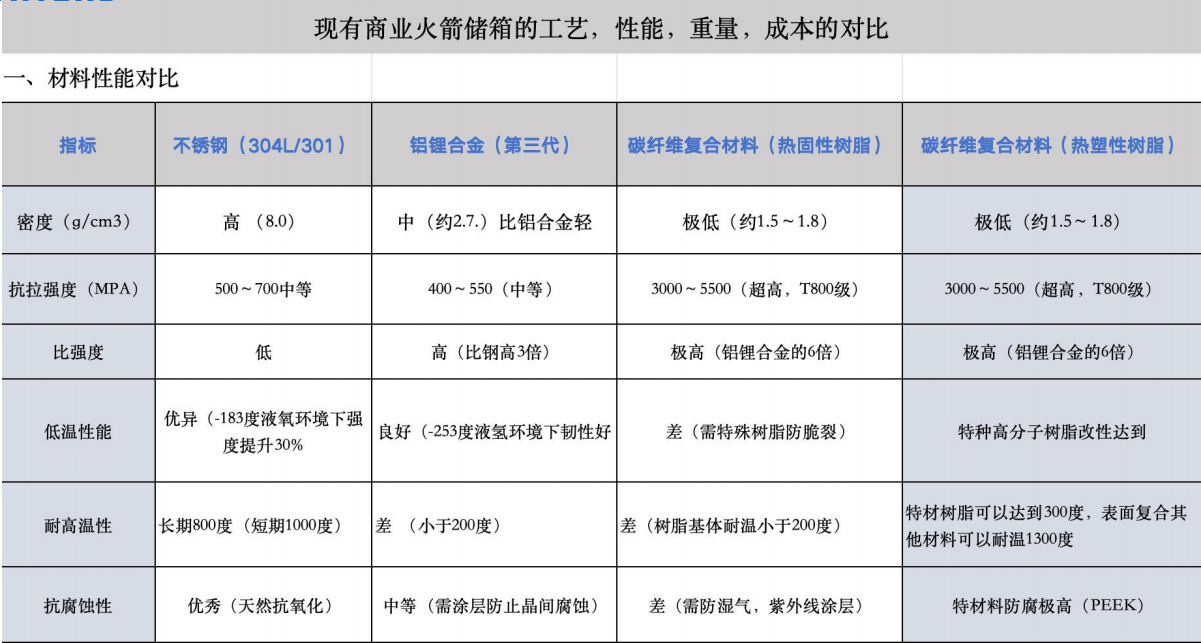 现有商业火箭储箱的工艺，性能，重量，成本的对比

一、材料性能对比

| 指标 | 不锈钢（304L/301） | 铝锂合金（第三代） | 碳纤维复合材料（热固性树脂） | 碳纤维复合材料（热塑性树脂） |
|---|---|---|---|---|
| 密度（g/cm3） | 高 （8.0） | 中（约2.7.）比铝合金轻 | 极低（约1.5～1.8） | 极低（约1.5～1.8） |
| 抗拉强度（MPA） | 500～700中等 | 400～550（中等） | 3000～5500（超高，T800级） | 3000～5500（超高，T800级） |
| 比强度 | 低 | 高（比钢高3倍） | 极高（铝锂合金的6倍） | 极高（铝锂合金的6倍） |
| 低温性能 | 优异（-183度液氧环境下强度提升30% | 良好（-253度液氢环境下韧性好 | 差（需特殊树脂防脆裂） | 特种高分子树脂改性达到 |
| 耐高温性 | 长期800度（短期1000度） | 差 （小于200度） | 差（树脂基体耐温小于200度） | 特材树脂可以达到300度，表面复合其他材料可以耐温1300度 |
| 抗腐蚀性 | 优秀（天然抗氧化） | 中等（需涂层防止晶间腐蚀） | 差（需防湿气，紫外线涂层） | 特材料防腐极高（PEEK） |